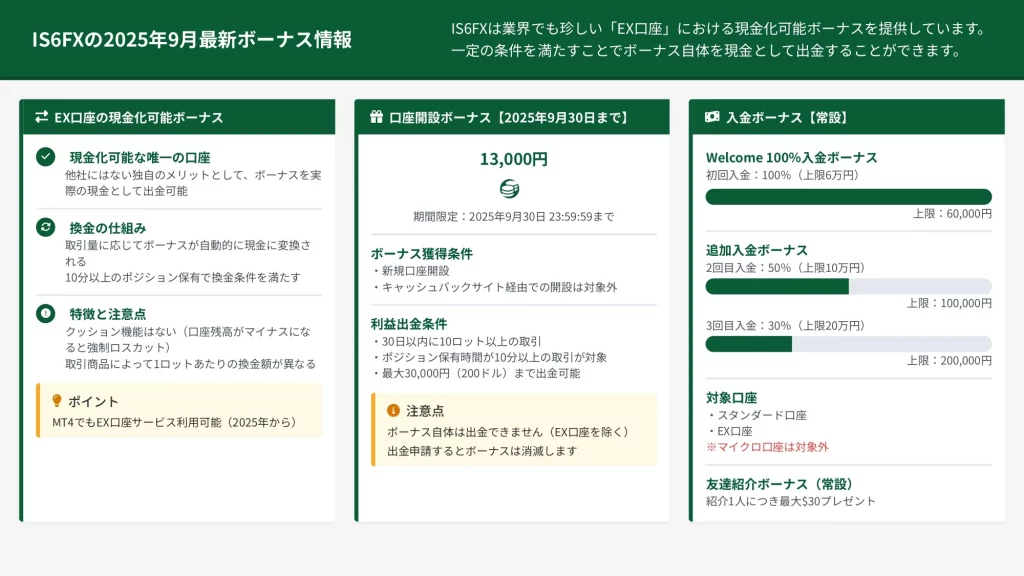 IS6FXの2025年9月最新ボーナス情報

IS6FXは業界でも珍しい「EX口座」における現金化可能ボーナスを提供しています。一定の条件を満たすことでボーナス自体を現金として出金することができます。

EX口座の現金化可能ボーナス

現金化可能な唯一の口座
他社にはない独自のメリットとして、ボーナスを実際の現金として出金可能

換金の仕組み
取引量に応じてボーナスが自動的に現金に変換される
10分以上のポジション保有で換金条件を満たす

特徴と注意点
クッション機能はない（口座残高がマイナスになると強制ロスカット）
取引商品によって1ロットあたりの換金額が異なる

ポイント
MT4でもEX口座サービス利用可能（2025年から）

口座開設ボーナス【2025年9月30日まで】

13,000円

期間限定：2025年9月30日 23:59:59まで

ボーナス獲得条件
・新規口座開設
・キャッシュバックサイト経由での開設は対象外

利益出金条件
・30日以内に10ロット以上の取引
・ポジション保有時間が10分以上の取引が対象
・最大30,000円（200ドル）まで出金可能

注意点
ボーナス自体は出金できません（EX口座を除く）
出金申請するとボーナスは消滅します

入金ボーナス【常設】

Welcome 100%入金ボーナス
初回入金：100%（上限6万円）
上限：60,000円

追加入金ボーナス
2回目入金：50%（上限10万円）
上限：100,000円
3回目入金：30%（上限20万円）
上限：200,000円

対象口座
・スタンダード口座
・EX口座
※マイクロ口座は対象外

友達紹介ボーナス（常設）
紹介1人につき最大$30プレゼント